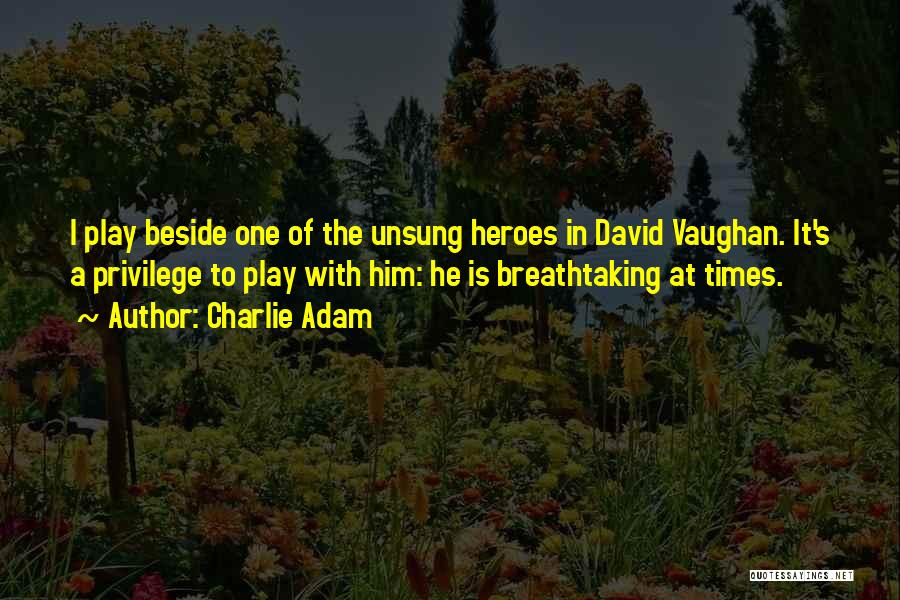 I play beside one of the unsung heroes in David Vaughan. It's a privilege to play with him: he is breathtaking at times.

~ Author: Charlie Adam

QUOTESSAYINGS.NET